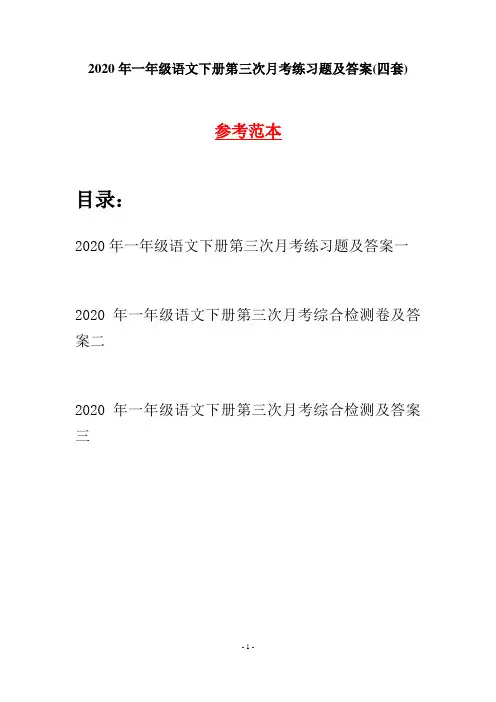 2020 年一年级语文下册第三次月考练习题及答案(四套)

参考范本

目录：

2020 年一年级语文下册第三次月考练习题及答案一

2020 年一年级语文下册第三次月考综合检测卷及答案二

2020 年一年级语文下册第三次月考综合检测及答案三

- 1 -